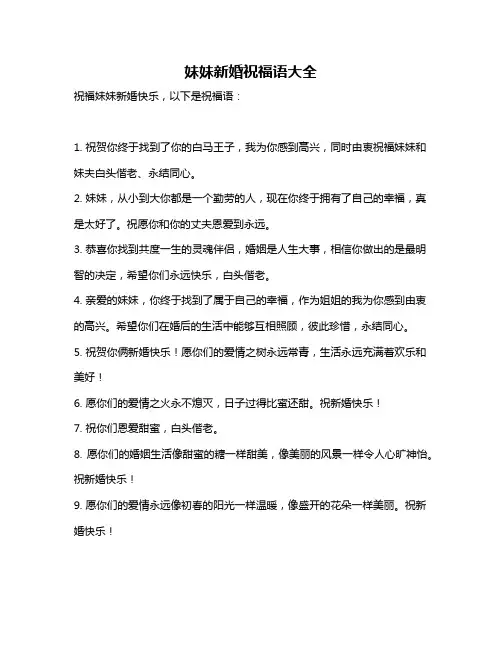 妹妹新婚祝福语大全

祝福妹妹新婚快乐，以下是祝福语：

1. 祝贺你终于找到了你的白马王子，我为你感到高兴，同时由衷祝福妹妹和妹夫白头偕老、永结同心。

2. 妹妹，从小到大你都是一个勤劳的人，现在你终于拥有了自己的幸福，真是太好了。祝愿你和你的丈夫恩爱到永远。

3. 恭喜你找到共度一生的灵魂伴侣，婚姻是人生大事，相信你做出的是最明智的决定，希望你们永远快乐，白头偕老。

4. 亲爱的妹妹，你终于找到了属于自己的幸福，作为姐姐的我为你感到由衷的高兴。希望你们在婚后的生活中能够互相照顾，彼此珍惜，永结同心。

5. 祝贺你俩新婚快乐！愿你们的爱情之树永远常青，生活永远充满着欢乐和美好！

6. 愿你们的爱情之火永不熄灭，日子过得比蜜还甜。祝新婚快乐！

7. 祝你们恩爱甜蜜，白头偕老。

8. 愿你们的婚姻生活像甜蜜的糖一样甜美，像美丽的风景一样令人心旷神怡。祝新婚快乐！

9. 愿你们的爱情永远像初春的阳光一样温暖，像盛开的花朵一样美丽。祝新婚快乐！